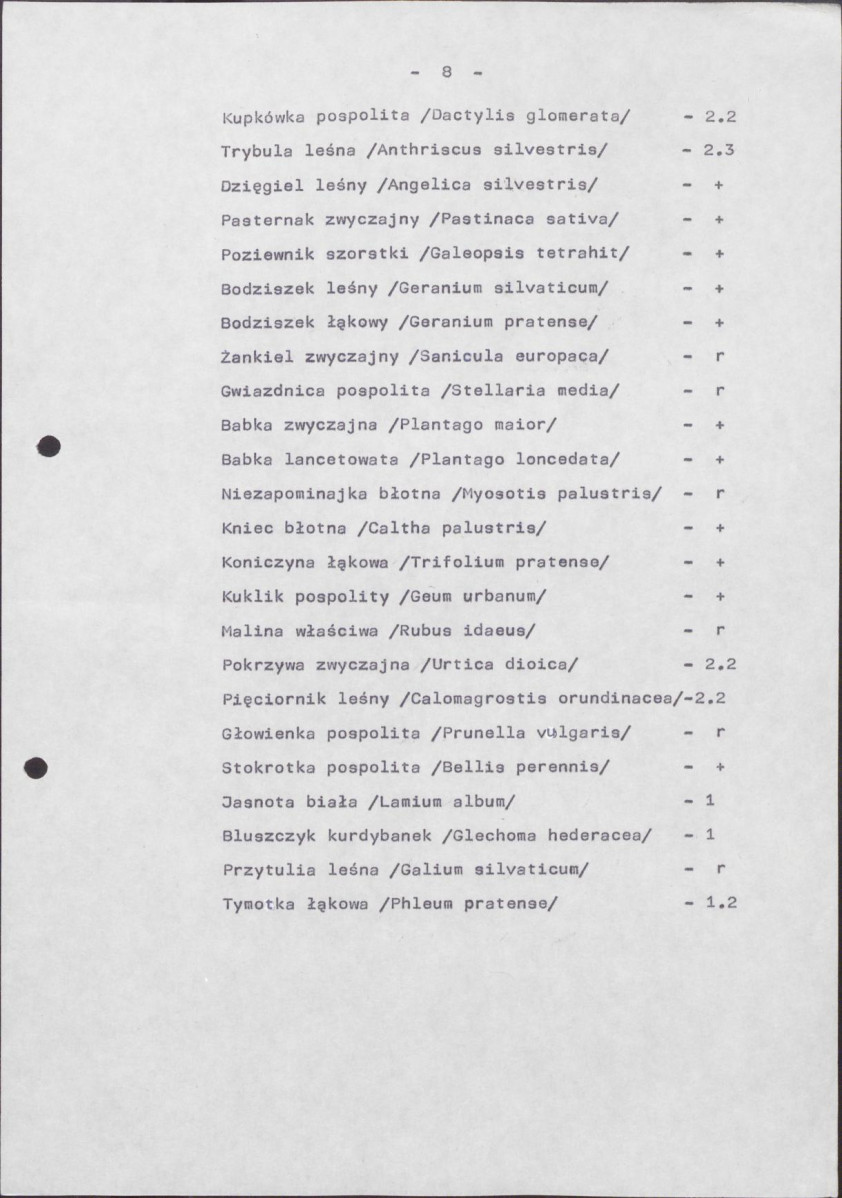 - 8 -

Kupkówka pospolita /Dactylis glomerata/ - 2.2

Trybula leśna /Anthriscus silvestris/ - 2.3

Dzięgiel leśny /Angelica silvestris/ - +

Pasternak zwyczajny /Pastinaca sativa/ - +

Poziewnik szorstki /Galeopsis tetrahit/ - +

Bodziszek leśny /Geranium silvaticum/ - +

Bodziszek łąkowy /Geranium pratense/ - +

Żankiel zwyczajny /Sanicula europaca/ - r

Gwiazdnica pospolita /Stellaria media/ - r

Babka zwyczajna /Plantago maior/ - +

Babka lancetowata /Plantago loncedata/ - +

Niezapominajka błotna /Myosotis palustris/ - r

Kniec błotna /Caltha palustris/ - +

Koniczyna łąkowa /Trifolium pratense/ - +

Kuklik pospolity /Geum urbanum/ - +

Malina właściwa /Rubus idaeus/ - r

Pokrzywa zwyczajna /Urtica dioica/ - 2.2

Pięciornik leśny /Calomagrostis orundinacea/-2.2

Głowienka pospolita /Prunella vulgaris/ - r

Stokrotka pospolita /Bellis perennis/ - +

Jasnota biała /Lamium album/ - 1

Bluszczyk kurdybanek /Glechoma hederacea/ - 1

Przytulia leśna /Galium silvaticum/ - r

Tymotka łąkowa /Phleum pratense/ - 1.2